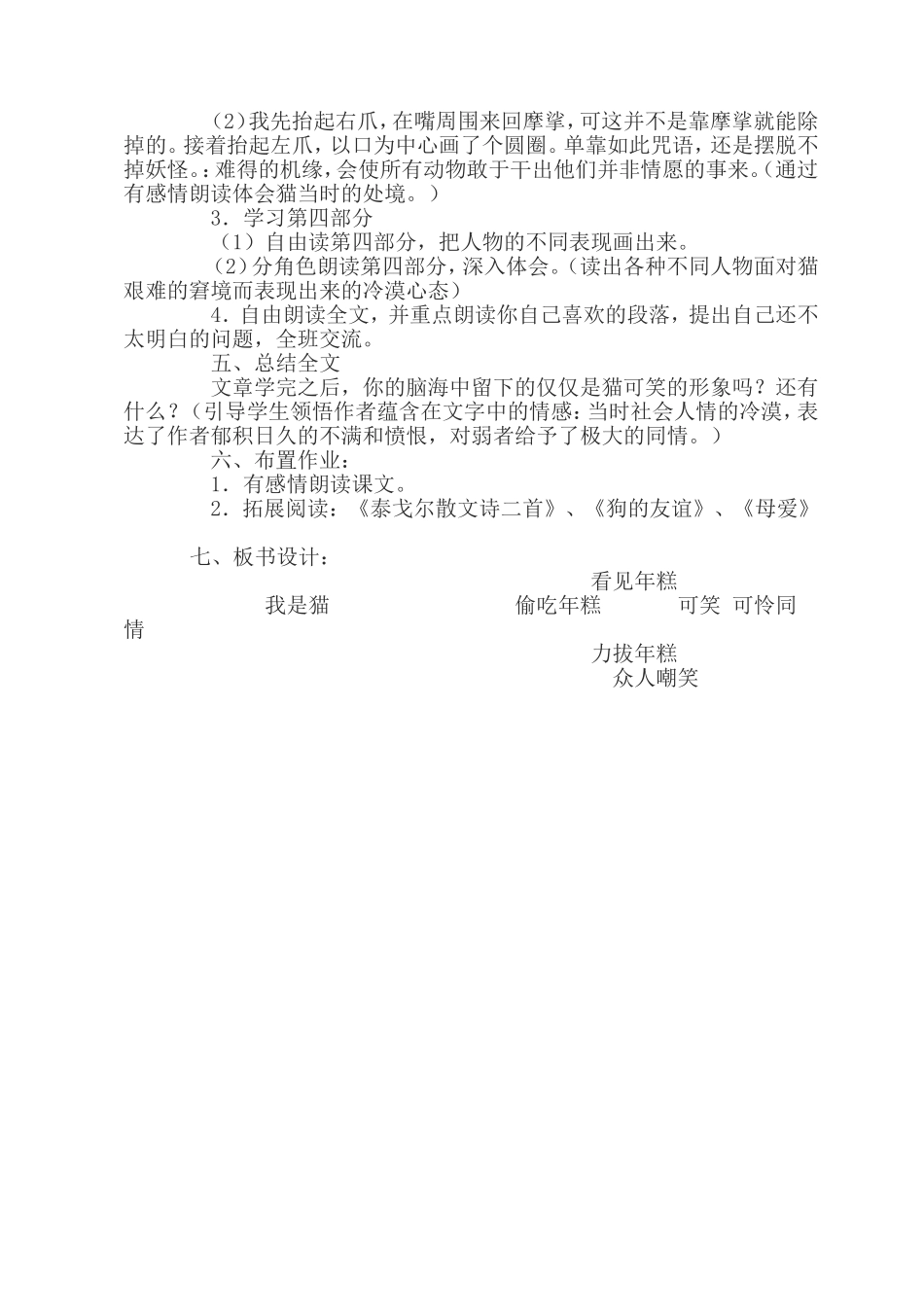 (2)我先抬起右爪，在嘴周围来回摩挲，可这并不是靠摩挲就能除掉的。接着抬起左爪，以口为中心画了个圆圈。单靠如此咒语，还是摆脱不掉妖怪。:难得的机缘，会使所有动物敢于干出他们并非情愿的事来。(通过有感情朗读体会猫当时的处境。)

3．学习第四部分

（1）自由读第四部分，把人物的不同表现画出来。

(2)分角色朗读第四部分，深入体会。(读出各种不同人物面对猫艰难的窘境而表现出来的冷漠心态)

4．自由朗读全文，并重点朗读你自己喜欢的段落，提出自己还不太明白的问题，全班交流。

五、总结全文

文章学完之后，你的脑海中留下的仅仅是猫可笑的形象吗？还有什么？(引导学生领悟作者蕴含在文字中的情感：当时社会人情的冷漠，表达了作者郁积日久的不满和愤恨，对弱者给予了极大的同情。)

六、布置作业：

1．有感情朗读课文。

2．拓展阅读：《泰戈尔散文诗二首》、《狗的友谊》、《母爱》

七、板书设计：

看见年糕

我是猫　偷吃年糕　可笑　可怜同情

力拔年糕

众人嘲笑